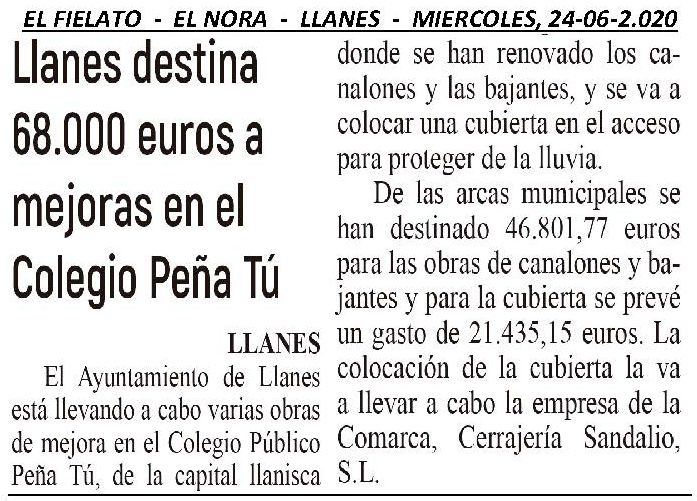 EL FIELATO - EL NORA - LLANES - MIERCOLES, 24-06-2.020

Llanes destina 68.000 euros a mejoras en el Colegio Peña Tú

LLANES

El Ayuntamiento de Llanes está llevando a cabo varias obras de mejora en el Colegio Público Peña Tú, de la capital llanisca donde se han renovado los canalones y las bajantes, y se va a colocar una cubierta en el acceso para proteger de la lluvia.

De las arcas municipales se han destinado 46.801,77 euros para las obras de canalones y bajantes y para la cubierta se prevé un gasto de 21.435,15 euros. La colocación de la cubierta la va a llevar a cabo la empresa de la Comarca, Cerrajería Sandalio, S.L.